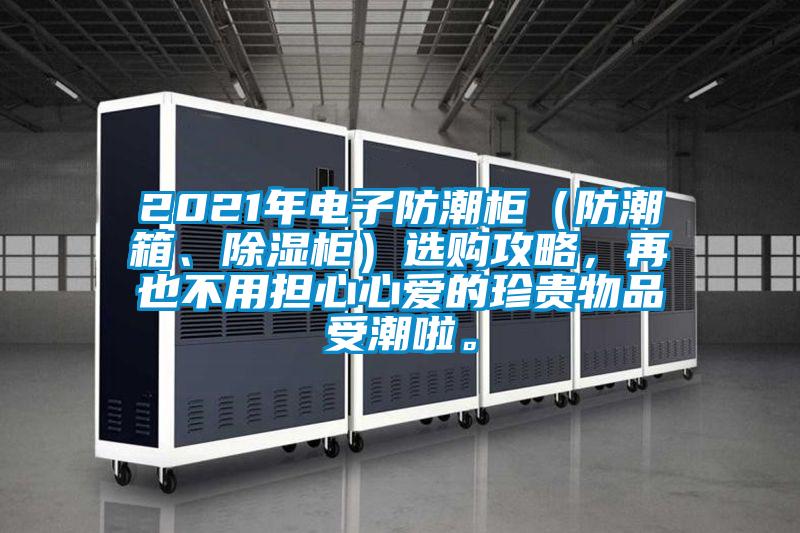 2021年电子防潮柜（防潮箱、除湿柜）选购攻略，再也不用担心心爱的珍贵物品受潮啦。